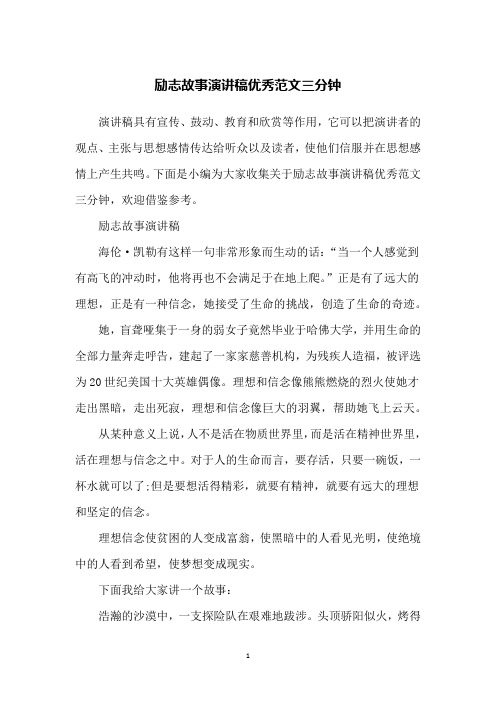 励志故事演讲稿优秀范文三分钟

演讲稿具有宣传、鼓动、教育和欣赏等作用，它可以把演讲者的观点、主张与思想感情传达给听众以及读者，使他们信服并在思想感情上产生共鸣。下面是小编为大家收集关于励志故事演讲稿优秀范文三分钟，欢迎借鉴参考。

励志故事演讲稿

海伦·凯勒有这样一句非常形象而生动的话：“当一个人感觉到有高飞的冲动时，他将再也不会满足于在地上爬。”正是有了远大的理想，正是有一种信念，她接受了生命的挑战，创造了生命的奇迹。

她，盲聋哑集于一身的弱女子竟然毕业于哈佛大学，并用生命的全部力量奔走呼告，建起了一家家慈善机构，为残疾人造福，被评选为20世纪美国十大英雄偶像。理想和信念像熊熊燃烧的烈火使她才走出黑暗，走出死寂，理想和信念像巨大的羽翼，帮助她飞上云天。

从某种意义上说，人不是活在物质世界里，而是活在精神世界里，活在理想与信念之中。对于人的生命而言，要存活，只要一碗饭，一杯水就可以了;但是要想活得精彩，就要有精神，就要有远大的理想和坚定的信念。

理想信念使贫困的人变成富翁，使黑暗中的人看见光明，使绝境中的人看到希望，使梦想变成现实。

下面我给大家讲一个故事：

浩瀚的沙漠中，一支探险队在艰难地跋涉。头顶骄阳似火，烤得

1